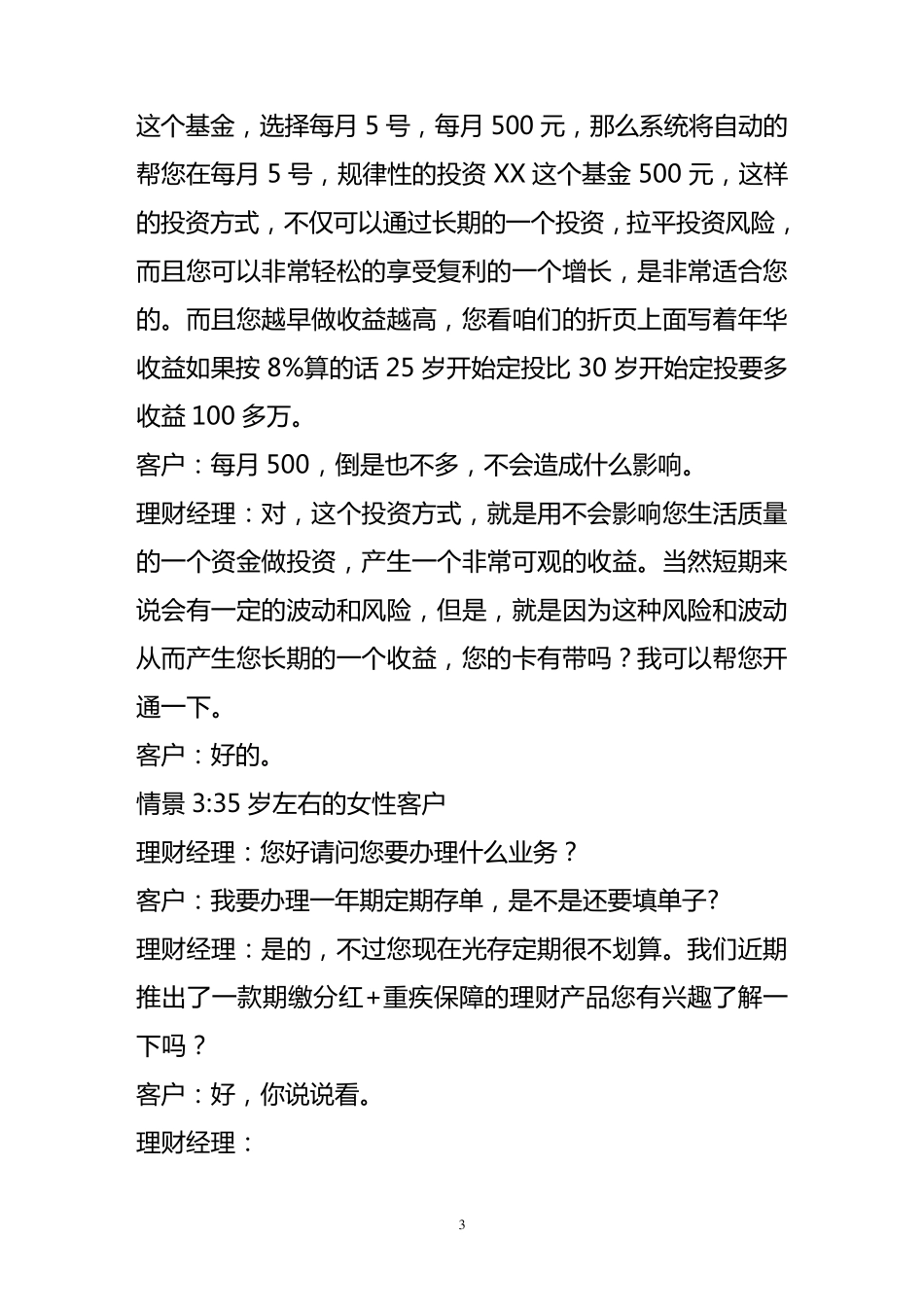 这个基金，选择每月 5 号，每月 500 元，那么系统将自动的帮您在每月 5 号，规律性的投资 XX 这个基金 500 元，这样的投资方式，不仅可以通过长期的一个投资，拉平投资风险，而且您可以非常轻松的享受复利的一个增长，是非常适合您的。而且您越早做收益越高，您看咱们的折页上面写着年华收益如果按 8%算的话 25 岁开始定投比 30 岁开始定投要多收益 100 多万。

客户：每月 500，倒是也不多，不会造成什么影响。

理财经理：对，这个投资方式，就是用不会影响您生活质量的一个资金做投资，产生一个非常可观的收益。当然短期来说会有一定的波动和风险，但是，就是因为这种风险和波动从而产生您长期的一个收益，您的卡有带吗？我可以帮您开通一下。

客户：好的。

情景 3:35 岁左右的女性客户

理财经理：您好请问您要办理什么业务？

客户：我要办理一年期定期存单，是不是还要填单子?

理财经理：是的，不过您现在光存定期很不划算。我们近期推出了一款期缴分红+重疾保障的理财产品您有兴趣了解一下吗？

客户：好，你说说看。

理财经理：

3